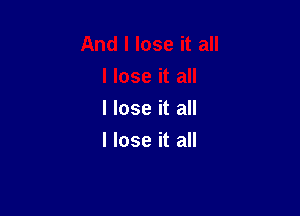 And I lose it all

I lose it all

I lose it all

I lose it all